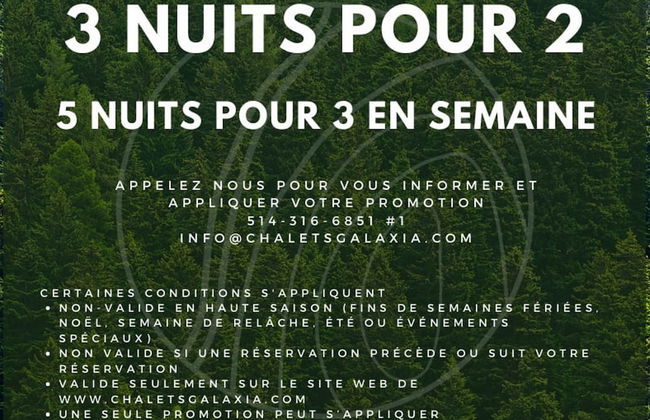 3 NUITS POUR 2

5 NUITS POUR 3 EN SEMAINE

APPELEZ NOUS POUR VOUS INFORMER ET APPLIQUER VOTRE PROMOTION
514-316-6851 #1
INFO@CHALETSGALAXIA.COM

CERTAINES CONDITIONS S'APPLIQUENT
• NON-VALIDE EN HAUTE SAISON (FINS DE SEMAINES FÉRIÉES, NOËL, SEMAINE DE RELÂCHE, ÉTÉ OU ÉVÉNEMENTS SPÉCIAUX)
• NON VALIDE SI UNE RÉSERVATION PRÉCÈDE OU SUIT VOTRE RÉSERVATION
• VALIDE SEULEMENT SUR LE SITE WEB DE WWW.CHALETSGALAXIA.COM
• UNE SEULE PROMOTION PEUT S'APPLIQUER